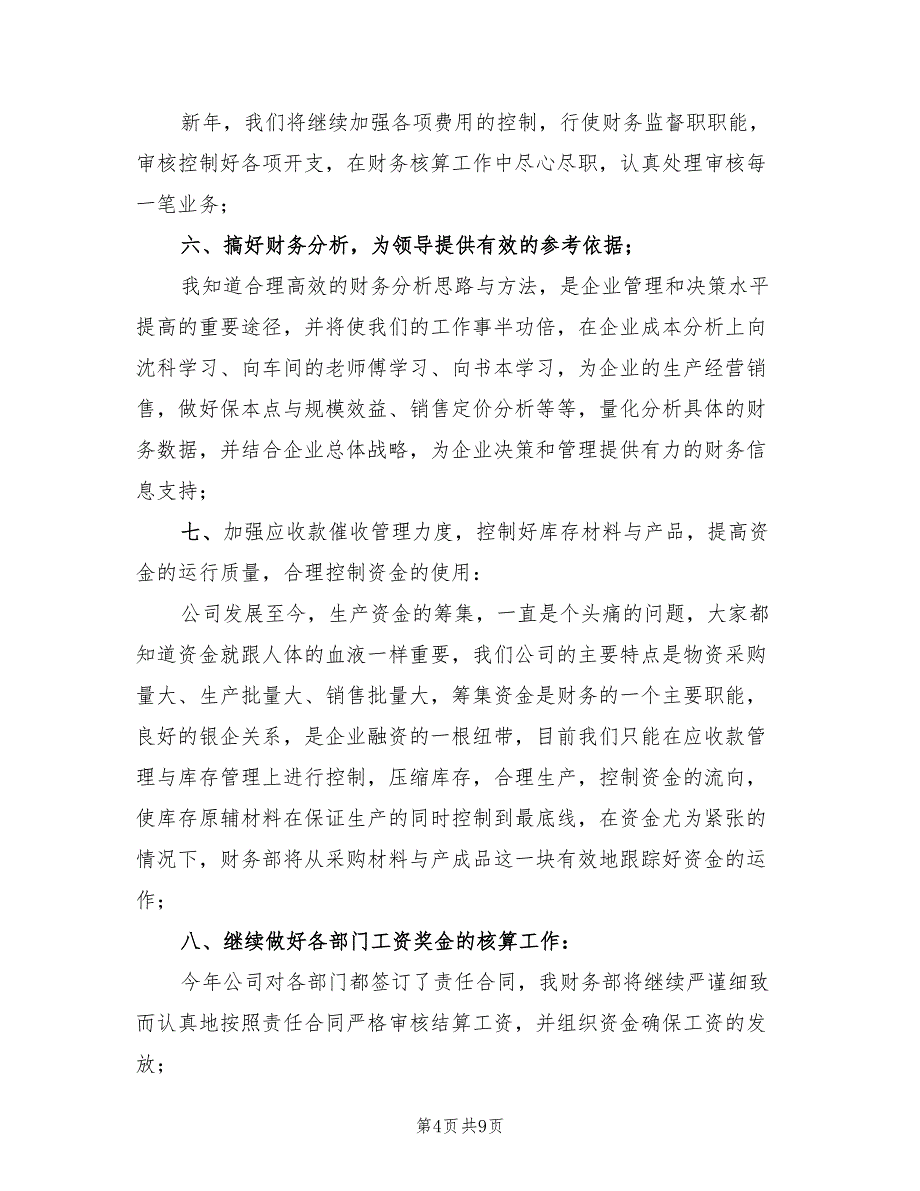 新年，我们将继续加强各项费用的控制，行使财务监督职职能，审核控制好各项开支，在财务核算工作中尽心尽职，认真处理审核每一笔业务；

六、搞好财务分析，为领导提供有效的参考依据；

我知道合理高效的财务分析思路与方法，是企业管理和决策水平提高的重要途径，并将使我们的工作事半功倍，在企业成本分析上向沈科学习、向车间的老师傅学习、向书本学习，为企业的生产经营销售，做好保本点与规模效益、销售定价分析等等，量化分析具体的财务数据，并结合企业总体战略，为企业决策和管理提供有力的财务信息支持；

七、加强应收款催收管理力度，控制好库存材料与产品，提高资金的运行质量，合理控制资金的使用：

公司发展至今，生产资金的筹集，一直是个头痛的问题，大家都知道资金就跟人体的血液一样重要，我们公司的主要特点是物资采购量大、生产批量大、销售批量大，筹集资金是财务的一个主要职能，良好的银企关系，是企业融资的一根纽带，目前我们只能在应收款管理与库存管理上进行控制，压缩库存，合理生产，控制资金的流向，使库存原辅材料在保证生产的同时控制到最底线，在资金尤为紧张的情况下，财务部将从采购材料与产成品这一块有效地跟踪好资金的运作；

八、继续做好各部门工资奖金的核算工作：

今年公司对各部门都签订了责任合同，我财务部将继续严谨细致而认真地按照责任合同严格审核结算工资，并组织资金确保工资的发放；

第4页 共9页